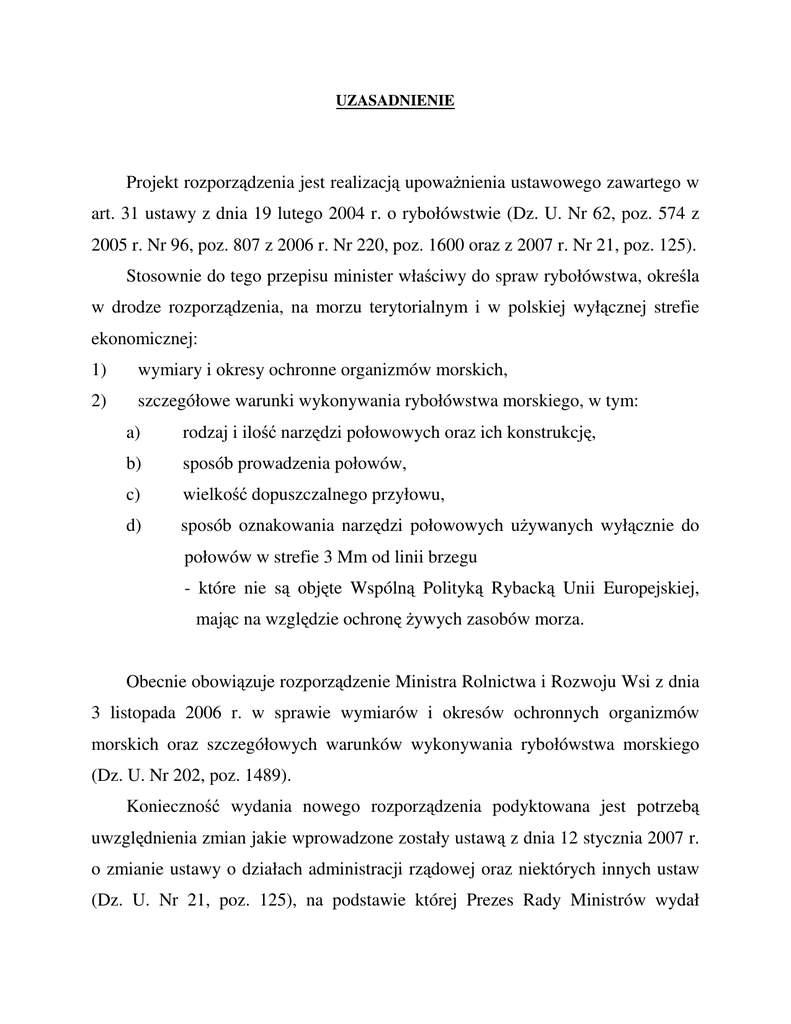 UZASADNIENIE

Projekt rozporządzenia jest realizacją upoważnienia ustawowego zawartego w art. 31 ustawy z dnia 19 lutego 2004 r. o rybołówstwie (Dz. U. Nr 62, poz. 574 z 2005 r. Nr 96, poz. 807 z 2006 r. Nr 220, poz. 1600 oraz z 2007 r. Nr 21, poz. 125).

Stosownie do tego przepisu minister właściwy do spraw rybołówstwa, określa w drodze rozporządzenia, na morzu terytorialnym i w polskiej wyłącznej strefie ekonomicznej:

1) wymiary i okresy ochronne organizmów morskich,

2) szczegółowe warunki wykonywania rybołówstwa morskiego, w tym:

a) rodzaj i ilość narzędzi połowowych oraz ich konstrukcję,

b) sposób prowadzenia połowów,

c) wielkość dopuszczalnego przyłowu,

d) sposób oznakowania narzędzi połowowych używanych wyłącznie do połowów w strefie 3 Mm od linii brzegu

- które nie są objęte Wspólną Polityką Rybacką Unii Europejskiej, mając na względzie ochronę żywych zasobów morza.

Obecnie obowiązuje rozporządzenie Ministra Rolnictwa i Rozwoju Wsi z dnia 3 listopada 2006 r. w sprawie wymiarów i okresów ochronnych organizmów morskich oraz szczegółowych warunków wykonywania rybołówstwa morskiego (Dz. U. Nr 202, poz. 1489).

Konieczność wydania nowego rozporządzenia podyktowana jest potrzebą uwzględnienia zmian jakie wprowadzone zostały ustawą z dnia 12 stycznia 2007 r. o zmianie ustawy o działach administracji rządowej oraz niektórych innych ustaw (Dz. U. Nr 21, poz. 125), na podstawie której Prezes Rady Ministrów wydał